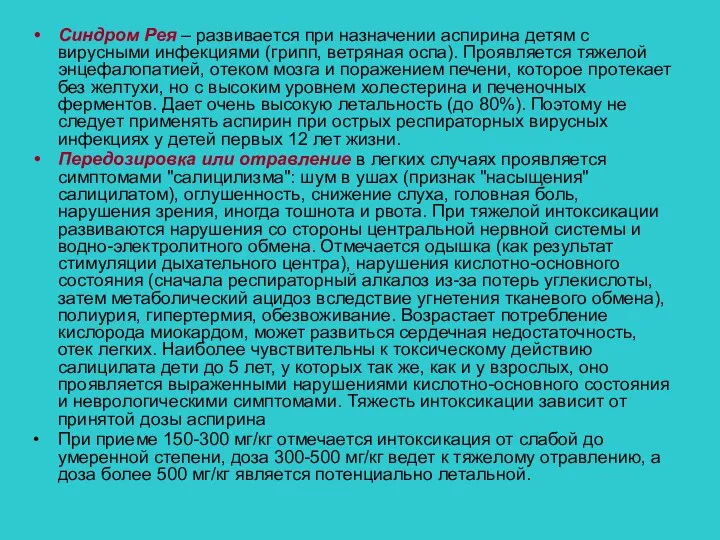 • Синдром Рея – развивается при назначении аспирина детям с вирусными инфекциями (грипп, ветряная оспа). Проявляется тяжелой энцефалопатией, отеком мозга и поражением печени, которое протекает без желтухи, но с высоким уровнем холестерина и печеночных ферментов. Дает очень высокую летальность (до 80%). Поэтому не следует применять аспирин при острых респираторных вирусных инфекциях у детей первых 12 лет жизни.

• Передозировка или отравление в легких случаях проявляется симптомами "салицилизма": шум в ушах (признак "насыщения" салицилатом), оглушенность, снижение слуха, головная боль, нарушения зрения, иногда тошнота и рвота. При тяжелой интоксикации развиваются нарушения со стороны центральной нервной системы и водно-электролитного обмена. Отмечается одышка (как результат стимуляции дыхательного центра), нарушения кислотно-основного состояния (сначала респираторный алкалоз из-за потерь углекислоты, затем метаболический ацидоз вследствие угнетения тканевого обмена), полиурия, гипертермия, обезвоживание. Возрастает потребление кислорода миокардом, может развиться сердечная недостаточность, отек легких. Наиболее чувствительны к токсическому действию салицилата дети до 5 лет, у которых так же, как и у взрослых, оно проявляется выраженными нарушениями кислотно-основного состояния и неврологическими симптомами. Тяжесть интоксикации зависит от принятой дозы аспирина

• При приеме 150-300 мг/кг отмечается интоксикация от слабой до умеренной степени, доза 300-500 мг/кг ведет к тяжелому отравлению, а доза более 500 мг/кг является потенциально летальной.